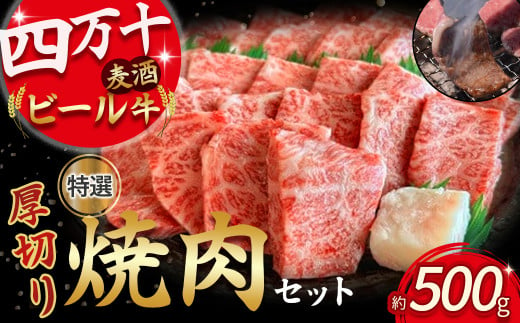 四万十
麦酒
ビール牛

特選
厚切り
焼肉
セット

約500g